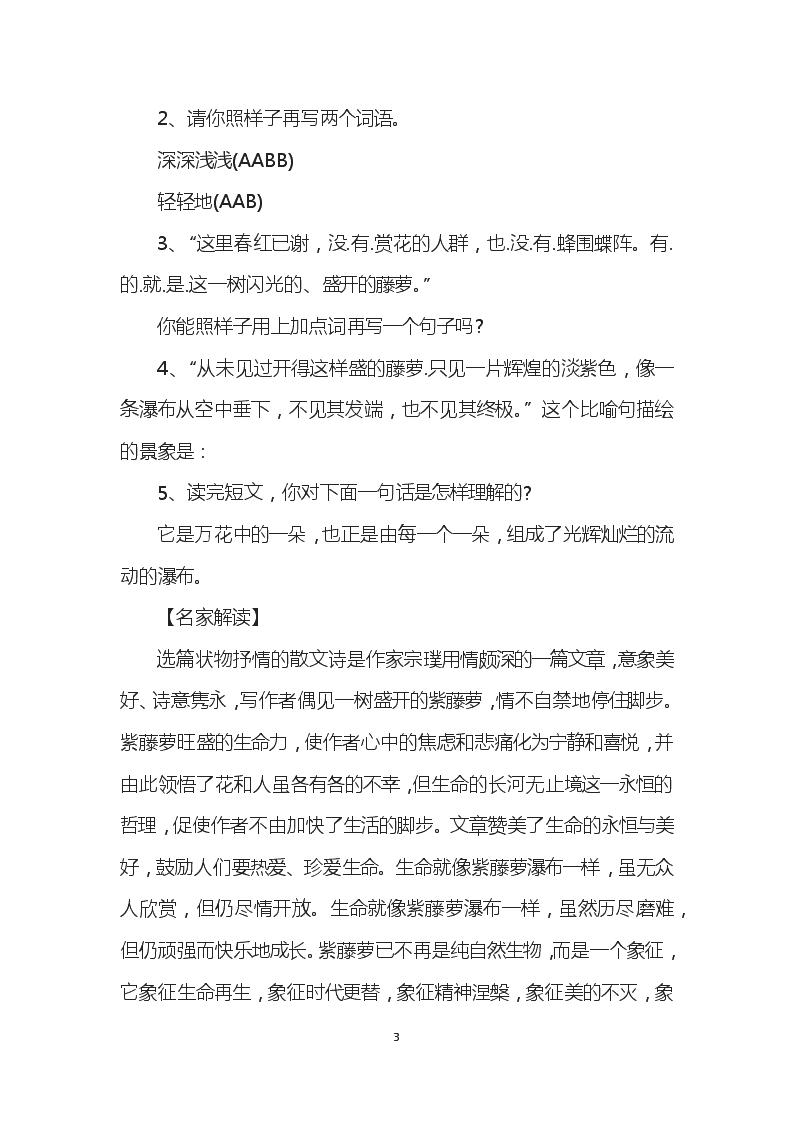 2、请你照样子再写两个词语。

深深浅浅(AABB)

轻轻地(AAB)

3、“这里春红已谢，没.有.赏花的人群，也.没.有.蜂围蝶阵。有.的.就.是.这一树闪光的、盛开的藤萝。”

你能照样子用上加点词再写一个句子吗？

4、“从未见过开得这样盛的藤萝.只见一片辉煌的淡紫色，像一条瀑布从空中垂下，不见其发端，也不见其终极。”这个比喻句描绘的景象是：

5、读完短文，你对下面一句话是怎样理解的?

它是万花中的一朵，也正是由每一个一朵，组成了光辉灿烂的流动的瀑布。

【名家解读】

选篇状物抒情的散文诗是作家宗璞用情颇深的一篇文章，意象美好、诗意隽永，写作者偶见一树盛开的紫藤萝，情不自禁地停住脚步。紫藤萝旺盛的生命力，使作者心中的焦虑和悲痛化为宁静和喜悦，并由此领悟了花和人虽各有各的不幸，但生命的长河无止境这一永恒的哲理，促使作者不由加快了生活的脚步。文章赞美了生命的永恒与美好，鼓励人们要热爱、珍爱生命。生命就像紫藤萝瀑布一样，虽无众人欣赏，但仍尽情开放。生命就像紫藤萝瀑布一样，虽然历尽磨难，但仍顽强而快乐地成长。紫藤萝已不再是纯自然生物，而是一个象征，它象征生命再生，象征时代更替，象征精神涅槃，象征美的不灭，象

3